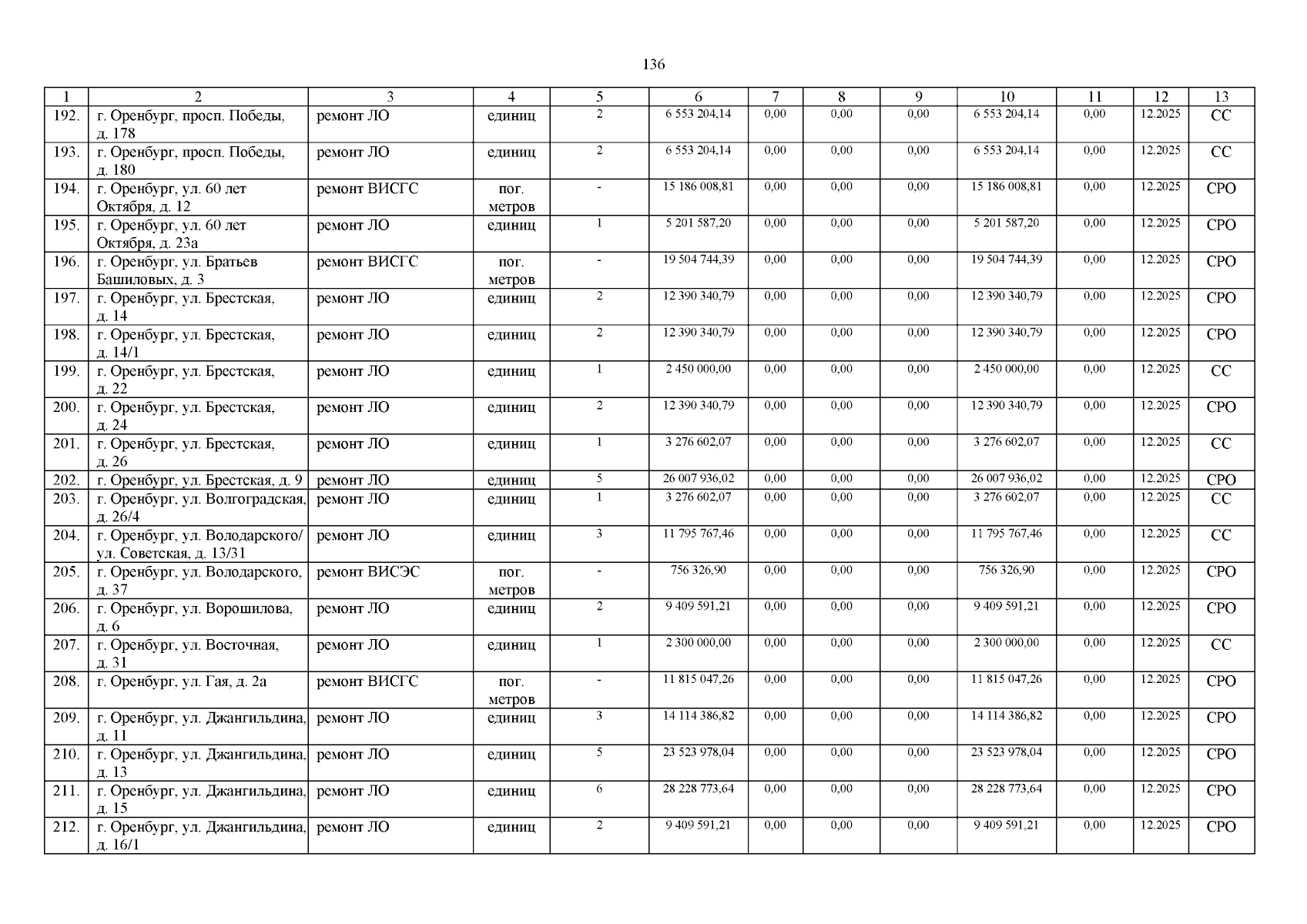 136

| 1 | 2 | 3 | 4 | 5 | 6 | 7 | 8 | 9 | 10 | 11 | 12 | 13 |
|---|---|---|---|---|---|---|---|---|---|---|---|---|
| 192. | г. Оренбург, просп. Победы, д. 178 | ремонт ЛО | единиц | 2 | 6 553 204,14 | 0,00 | 0,00 | 0,00 | 6 553 204,14 | 0,00 | 12.2025 | СС |
| 193. | г. Оренбург, просп. Победы, д. 180 | ремонт ЛО | единиц | 2 | 6 553 204,14 | 0,00 | 0,00 | 0,00 | 6 553 204,14 | 0,00 | 12.2025 | СС |
| 194. | г. Оренбург, ул. 60 лет Октября, д. 12 | ремонт ВИСГС | пог. метров | - | 15 186 008,81 | 0,00 | 0,00 | 0,00 | 15 186 008,81 | 0,00 | 12.2025 | СРО |
| 195. | г. Оренбург, ул. 60 лет Октября, д. 23а | ремонт ЛО | единиц | 1 | 5 201 587,20 | 0,00 | 0,00 | 0,00 | 5 201 587,20 | 0,00 | 12.2025 | СРО |
| 196. | г. Оренбург, ул. Братьев Башиловых, д. 3 | ремонт ВИСГС | пог. метров | - | 19 504 744,39 | 0,00 | 0,00 | 0,00 | 19 504 744,39 | 0,00 | 12.2025 | СРО |
| 197. | г. Оренбург, ул. Брестская, д. 14 | ремонт ЛО | единиц | 2 | 12 390 340,79 | 0,00 | 0,00 | 0,00 | 12 390 340,79 | 0,00 | 12.2025 | СРО |
| 198. | г. Оренбург, ул. Брестская, д. 14/1 | ремонт ЛО | единиц | 2 | 12 390 340,79 | 0,00 | 0,00 | 0,00 | 12 390 340,79 | 0,00 | 12.2025 | СРО |
| 199. | г. Оренбург, ул. Брестская, д. 22 | ремонт ЛО | единиц | 1 | 2 450 000,00 | 0,00 | 0,00 | 0,00 | 2 450 000,00 | 0,00 | 12.2025 | СС |
| 200. | г. Оренбург, ул. Брестская, д. 24 | ремонт ЛО | единиц | 2 | 12 390 340,79 | 0,00 | 0,00 | 0,00 | 12 390 340,79 | 0,00 | 12.2025 | СРО |
| 201. | г. Оренбург, ул. Брестская, д. 26 | ремонт ЛО | единиц | 1 | 3 276 602,07 | 0,00 | 0,00 | 0,00 | 3 276 602,07 | 0,00 | 12.2025 | СС |
| 202. | г. Оренбург, ул. Брестская, д. 9 | ремонт ЛО | единиц | 5 | 26 007 936,02 | 0,00 | 0,00 | 0,00 | 26 007 936,02 | 0,00 | 12.2025 | СРО |
| 203. | г. Оренбург, ул. Волгоградская, д. 26/4 | ремонт ЛО | единиц | 1 | 3 276 602,07 | 0,00 | 0,00 | 0,00 | 3 276 602,07 | 0,00 | 12.2025 | СС |
| 204. | г. Оренбург, ул. Володарского/ ул. Советская, д. 13/31 | ремонт ЛО | единиц | 3 | 11 795 767,46 | 0,00 | 0,00 | 0,00 | 11 795 767,46 | 0,00 | 12.2025 | СС |
| 205. | г. Оренбург, ул. Володарского, д. 37 | ремонт ВИСЭС | пог. метров | - | 756 326,90 | 0,00 | 0,00 | 0,00 | 756 326,90 | 0,00 | 12.2025 | СРО |
| 206. | г. Оренбург, ул. Ворошилова, д. 6 | ремонт ЛО | единиц | 2 | 9 409 591,21 | 0,00 | 0,00 | 0,00 | 9 409 591,21 | 0,00 | 12.2025 | СРО |
| 207. | г. Оренбург, ул. Восточная, д. 31 | ремонт ЛО | единиц | 1 | 2 300 000,00 | 0,00 | 0,00 | 0,00 | 2 300 000,00 | 0,00 | 12.2025 | СС |
| 208. | г. Оренбург, ул. Гая, д. 2а | ремонт ВИСГС | пог. метров | - | 11 815 047,26 | 0,00 | 0,00 | 0,00 | 11 815 047,26 | 0,00 | 12.2025 | СРО |
| 209. | г. Оренбург, ул. Джангильдина, д. 11 | ремонт ЛО | единиц | 3 | 14 114 386,82 | 0,00 | 0,00 | 0,00 | 14 114 386,82 | 0,00 | 12.2025 | СРО |
| 210. | г. Оренбург, ул. Джангильдина, д. 13 | ремонт ЛО | единиц | 5 | 23 523 978,04 | 0,00 | 0,00 | 0,00 | 23 523 978,04 | 0,00 | 12.2025 | СРО |
| 211. | г. Оренбург, ул. Джангильдина, д. 15 | ремонт ЛО | единиц | 6 | 28 228 773,64 | 0,00 | 0,00 | 0,00 | 28 228 773,64 | 0,00 | 12.2025 | СРО |
| 212. | г. Оренбург, ул. Джангильдина, д. 16/1 | ремонт ЛО | единиц | 2 | 9 409 591,21 | 0,00 | 0,00 | 0,00 | 9 409 591,21 | 0,00 | 12.2025 | СРО |